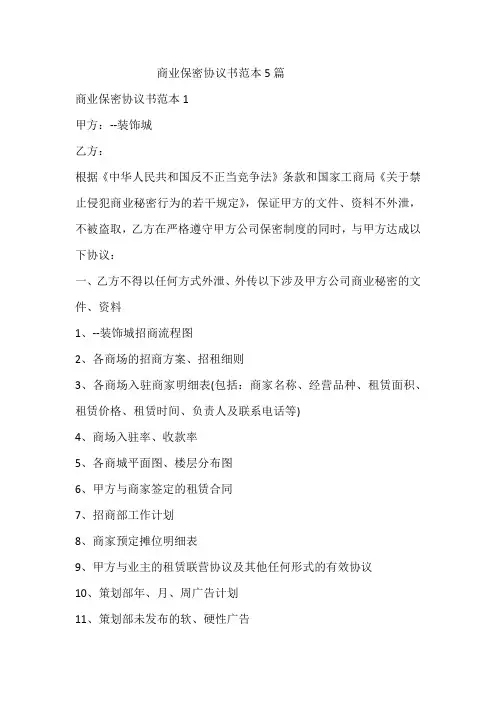 商业保密协议书范本5篇

商业保密协议书范本1

甲方：--装饰城

乙方：

根据《中华人民共和国反不正当竞争法》条款和国家工商局《关于禁止侵犯商业秘密行为的若干规定》，保证甲方的文件、资料不外泄，不被盗取，乙方在严格遵守甲方公司保密制度的同时，与甲方达成以下协议：

一、乙方不得以任何方式外泄、外传以下涉及甲方公司商业秘密的文件、资料

1、--装饰城招商流程图

2、各商场的招商方案、招租细则

3、各商场入驻商家明细表(包括：商家名称、经营品种、租赁面积、租赁价格、租赁时间、负责人及联系电话等)

4、商场入驻率、收款率

5、各商城平面图、楼层分布图

6、甲方与商家签定的租赁合同

7、招商部工作计划

8、商家预定摊位明细表

9、甲方与业主的租赁联营协议及其他任何形式的有效协议

10、策划部年、月、周广告计划

11、策划部未发布的软、硬性广告